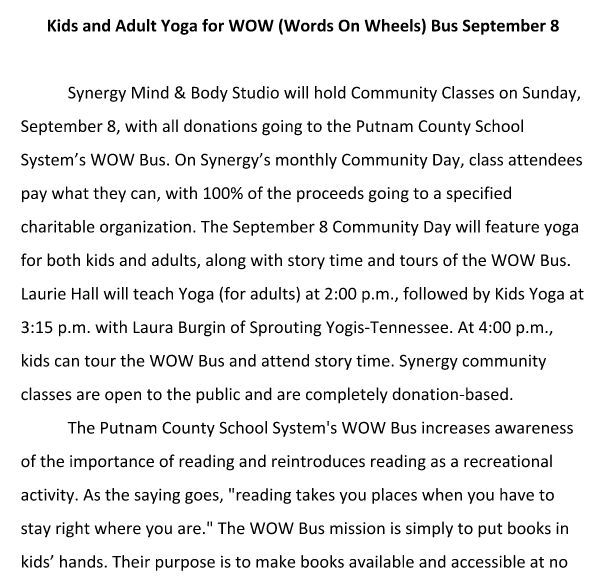 Kids and Adult Yoga for WOW (Words On Wheels) Bus September 8

Synergy Mind & Body Studio will hold Community Classes on Sunday, September 8, with all donations going to the Putnam County School System’s WOW Bus. On Synergy’s monthly Community Day, class attendees pay what they can, with 100% of the proceeds going to a specified charitable organization. The September 8 Community Day will feature yoga for both kids and adults, along with story time and tours of the WOW Bus. Laurie Hall will teach Yoga (for adults) at 2:00 p.m., followed by Kids Yoga at 3:15 p.m. with Laura Burgin of Sprouting Yogis-Tennessee. At 4:00 p.m., kids can tour the WOW Bus and attend story time. Synergy community classes are open to the public and are completely donation-based.

The Putnam County School System's WOW Bus increases awareness of the importance of reading and reintroduces reading as a recreational activity. As the saying goes, "reading takes you places when you have to stay right where you are." The WOW Bus mission is simply to put books in kids’ hands. Their purpose is to make books available and accessible at no